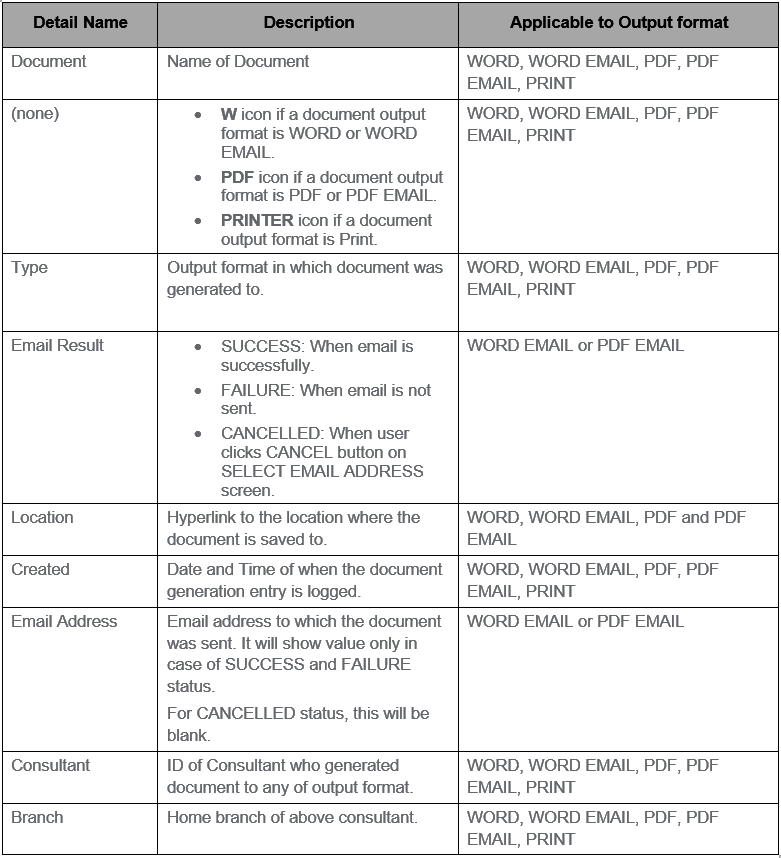 | Detail Name | Description | Applicable to Output format |
|---|---|---|
| Document | Name of Document | WORD, WORD EMAIL, PDF, PDF EMAIL, PRINT |
| (none) | • W icon if a document output format is WORD or WORD EMAIL. • PDF icon if a document output format is PDF or PDF EMAIL. • PRINTER icon if a document output format is Print. | WORD, WORD EMAIL, PDF, PDF EMAIL, PRINT |
| Type | Output format in which document was generated to. | WORD, WORD EMAIL, PDF, PDF EMAIL, PRINT |
| Email Result | • SUCCESS: When email is successfully. • FAILURE: When email is not sent. • CANCELLED: When user clicks CANCEL button on SELECT EMAIL ADDRESS screen. | WORD EMAIL or PDF EMAIL |
| Location | Hyperlink to the location where the document is saved to. | WORD, WORD EMAIL, PDF and PDF EMAIL |
| Created | Date and Time of when the document generation entry is logged. | WORD, WORD EMAIL, PDF, PDF EMAIL, PRINT |
| Email Address | Email address to which the document was sent. It will show value only in case of SUCCESS and FAILURE status. For CANCELLED status, this will be blank. | WORD EMAIL or PDF EMAIL |
| Consultant | ID of Consultant who generated document to any of output format. | WORD, WORD EMAIL, PDF, PDF EMAIL, PRINT |
| Branch | Home branch of above consultant. | WORD, WORD EMAIL, PDF, PDF EMAIL, PRINT |